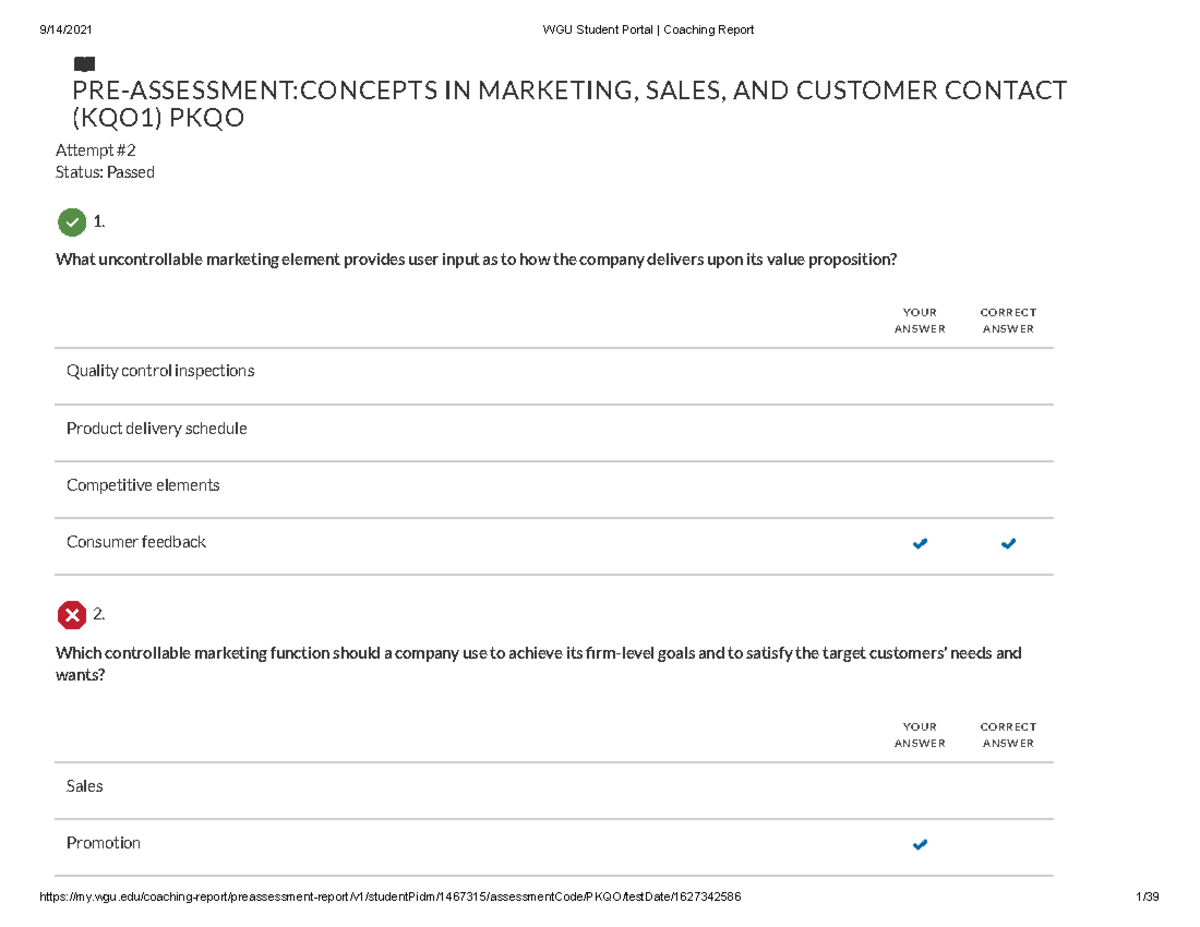 9/14/2021 WGU Student Portal | Coaching Report

PRE-ASSESSMENT:CONCEPTS IN MARKETING, SALES, AND CUSTOMER CONTACT (KQO1) PKQO

Attempt #2
Status: Passed

1.

What uncontrollable marketing element provides user input as to how the company delivers upon its value proposition?

| | YOUR ANSWER | CORRECT ANSWER |
|---|---|---|
| Quality control inspections | | |
| Product delivery schedule | | |
| Competitive elements | | |
| Consumer feedback | ✔ | ✔ |

2.

Which controllable marketing function should a company use to achieve its firm-level goals and to satisfy the target customers' needs and wants?

| | YOUR ANSWER | CORRECT ANSWER |
|---|---|---|
| Sales | | |
| Promotion | ✔ | |

https://my.wgu.edu/coaching-report/preassessment-report/v1/studentPidm/1467315/assessmentCode/PKQO/testDate/1627342586 1/39